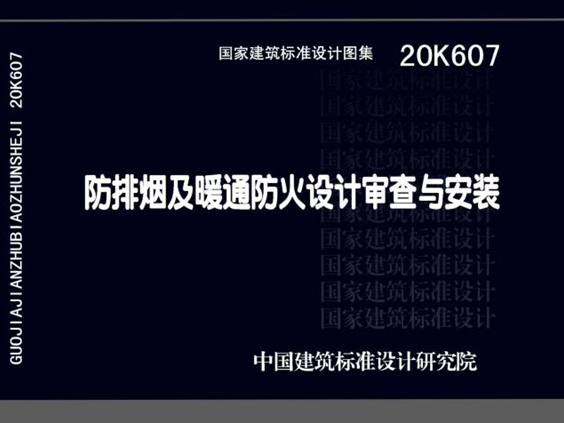 GUOJIAJIANZHUBIAOZHUNSHEJI 20K607

国家建筑标准设计图集 20K607

国家建筑标准设计
国家建筑标准设计
国家建筑标准设计
国家建筑标准设计

防排烟及暖通防火设计审查与安装

国家建筑标准设计
国家建筑标准设计
国家建筑标准设计
国家建筑标准设计
国家建筑标准设计

中国建筑标准设计研究院